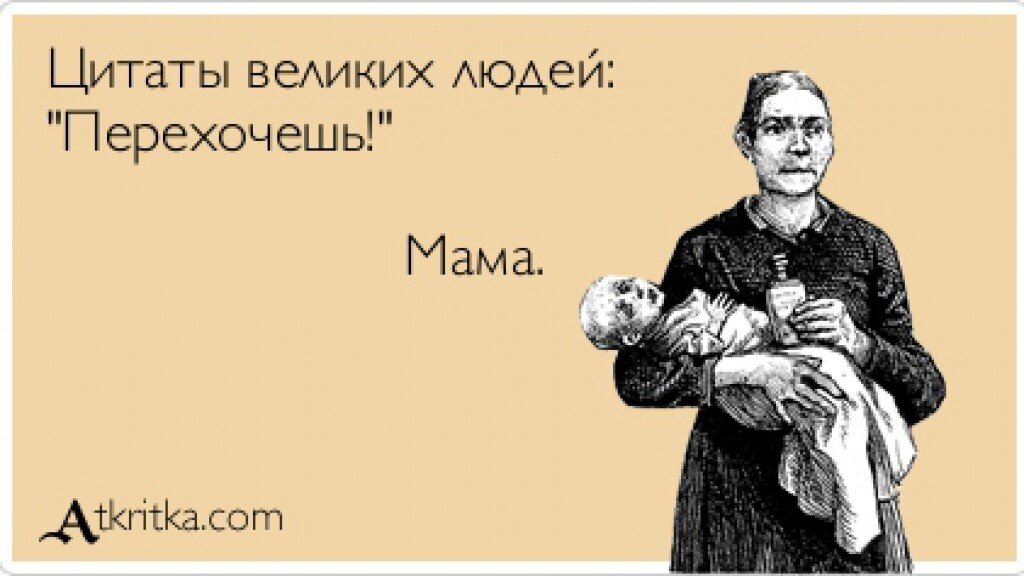 Цитаты великих людей:
"Перехочешь!"

Мама.

Atkritka.com